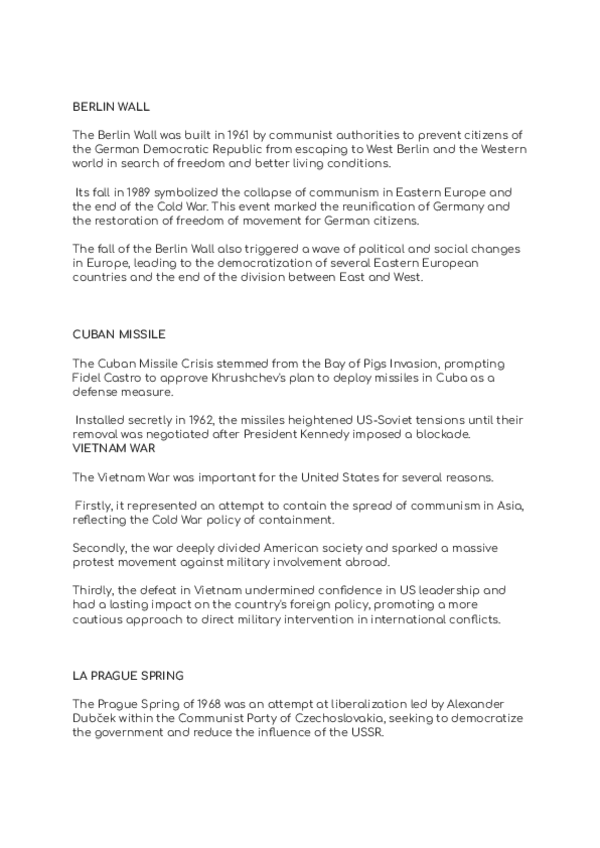 BERLIN WALL

The Berlin Wall was built in 1961 by communist authorities to prevent citizens of the German Democratic Republic from escaping to West Berlin and the Western world in search of freedom and better living conditions.

Its fall in 1989 symbolized the collapse of communism in Eastern Europe and the end of the Cold War. This event marked the reunification of Germany and the restoration of freedom of movement for German citizens.

The fall of the Berlin Wall also triggered a wave of political and social changes in Europe, leading to the democratization of several Eastern European countries and the end of the division between East and West.

CUBAN MISSILE

The Cuban Missile Crisis stemmed from the Bay of Pigs Invasion, prompting Fidel Castro to approve Khrushchev's plan to deploy missiles in Cuba as a defense measure.

Installed secretly in 1962, the missiles heightened US-Soviet tensions until their removal was negotiated after President Kennedy imposed a blockade.
VIETNAM WAR

The Vietnam War was important for the United States for several reasons.

Firstly, it represented an attempt to contain the spread of communism in Asia, reflecting the Cold War policy of containment.

Secondly, the war deeply divided American society and sparked a massive protest movement against military involvement abroad.

Thirdly, the defeat in Vietnam undermined confidence in US leadership and had a lasting impact on the country's foreign policy, promoting a more cautious approach to direct military intervention in international conflicts.

LA PRAGUE SPRING

The Prague Spring of 1968 was an attempt at liberalization led by Alexander Dubček within the Communist Party of Czechoslovakia, seeking to democratize the government and reduce the influence of the USSR.